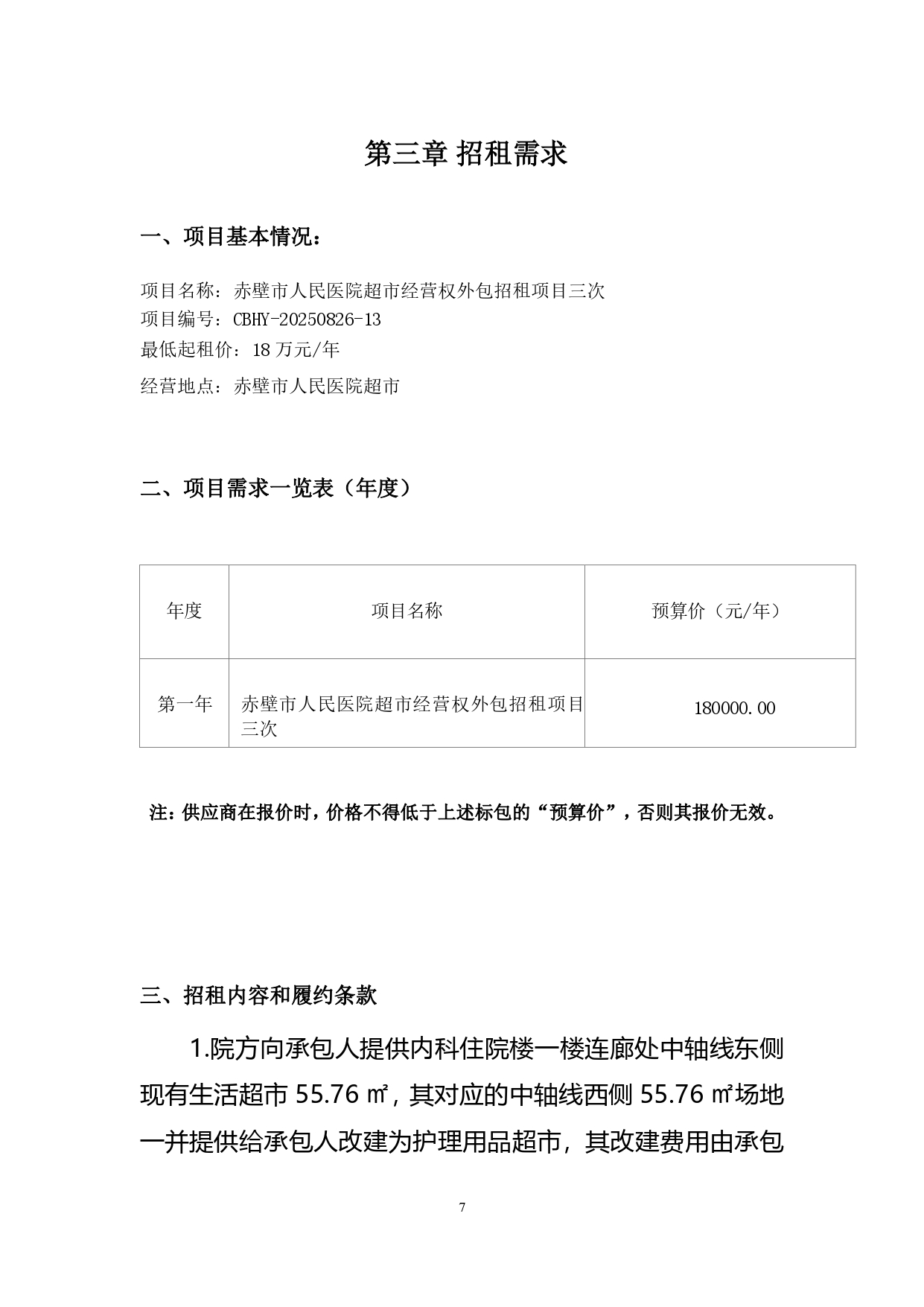 第三章 招租需求

一、项目基本情况：

项目名称：赤壁市人民医院超市经营权外包招租项目三次
项目编号：CBHY-20250826-13
最低起租价：18万元/年
经营地点：赤壁市人民医院超市

二、项目需求一览表（年度）

| 年度 | 项目名称 | 预算价（元/年） |
|---|---|---|
| 第一年 | 赤壁市人民医院超市经营权外包招租项目三次 | 180000.00 |

注：供应商在报价时，价格不得低于上述标包的“预算价”，否则其报价无效。

三、招租内容和履约条款

1.院方向承包人提供内科住院楼一楼连廊处中轴线东侧现有生活超市55.76㎡，其对应的中轴线西侧55.76㎡场地一并提供给承包人改建为护理用品超市，其改建费用由承包

7